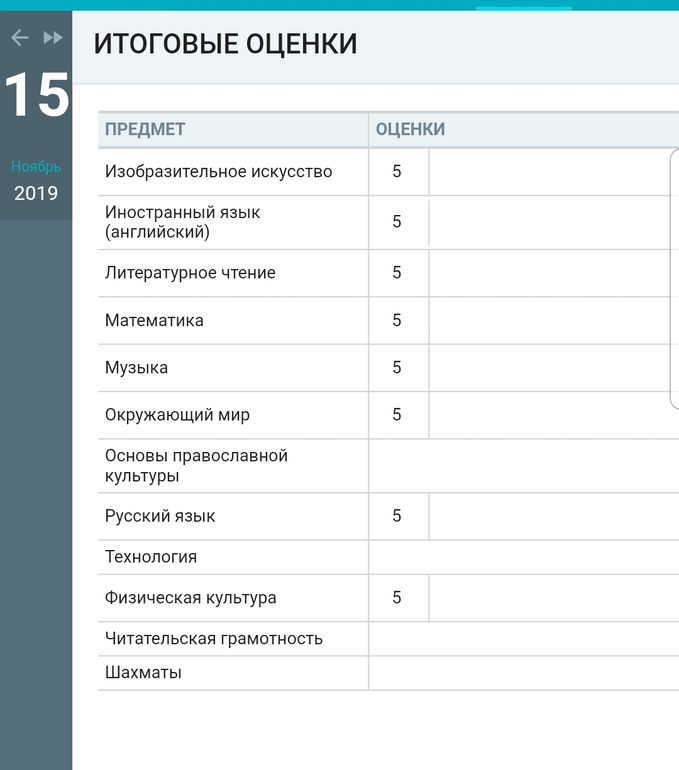 15

Ноябрь

2019

ИТОГОВЫЕ ОЦЕНКИ

| ПРЕДМЕТ | ОЦЕНКИ |
|---|---|
| Изобразительное искусство | 5 |
| Иностранный язык (английский) | 5 |
| Литературное чтение | 5 |
| Математика | 5 |
| Музыка | 5 |
| Окружающий мир | 5 |
| Основы православной культуры | |
| Русский язык | 5 |
| Технология | |
| Физическая культура | 5 |
| Читательская грамотность | |
| Шахматы | |